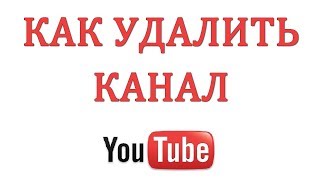 КАК УДАЛИТЬ КАНАЛ

YouTube